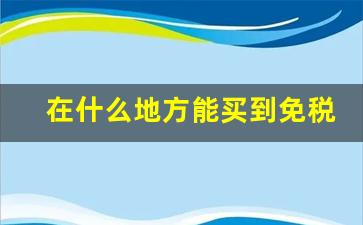 在什么地方能买到免税